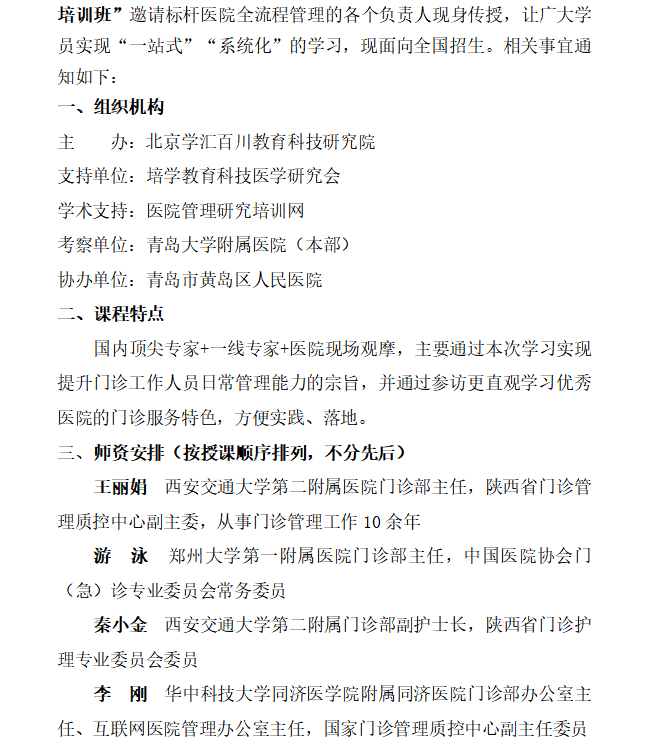 培训班”邀请标杆医院全流程管理的各个负责人现身传授，让广大学员实现“一站式”“系统化”的学习，现面向全国招生。相关事宜通知如下：

一、组织机构

主　　办：北京学汇百川教育科技研究院

支持单位：培学教育科技医学研究会

学术支持：医院管理研究培训网

考察单位：青岛大学附属医院（本部）

协办单位：青岛市黄岛区人民医院

二、课程特点

国内顶尖专家+一线专家+医院现场观摩，主要通过本次学习实现提升门诊工作人员日常管理能力的宗旨，并通过参访更直观学习优秀医院的门诊服务特色，方便实践、落地。

三、师资安排（按授课顺序排列，不分先后）

王丽娟　西安交通大学第二附属医院门诊部主任，陕西省门诊管理质控中心副主委，从事门诊管理工作 10 余年

游　泳　郑州大学第一附属医院门诊部主任，中国医院协会门（急）诊专业委员会常务委员

秦小金　西安交通大学第二附属门诊部副护士长，陕西省门诊护理专业委员会委员

李　刚　华中科技大学同济医学院附属同济医院门诊部办公室主任、互联网医院管理办公室主任，国家门诊管理质控中心副主任委员